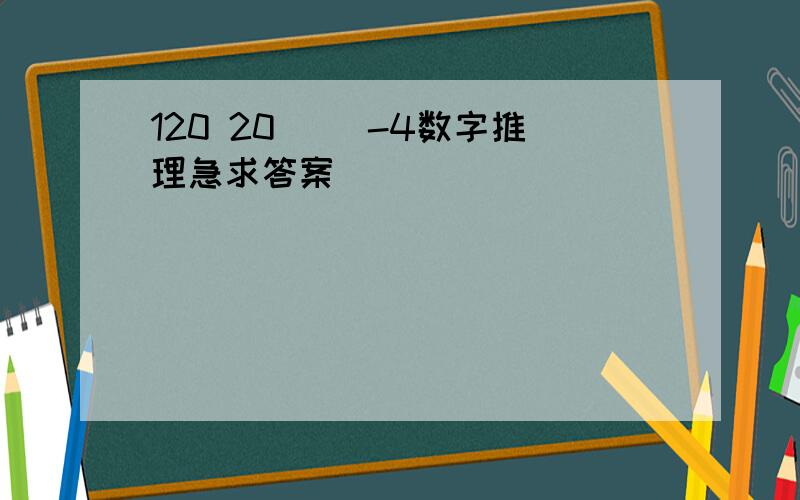 120 20 ( ) -4数字推理急求答案